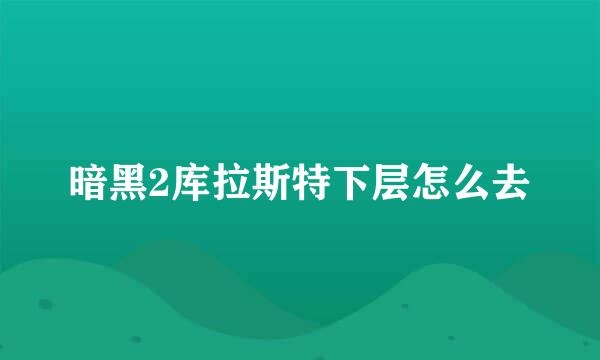 暗黑2库拉斯特下层怎么去